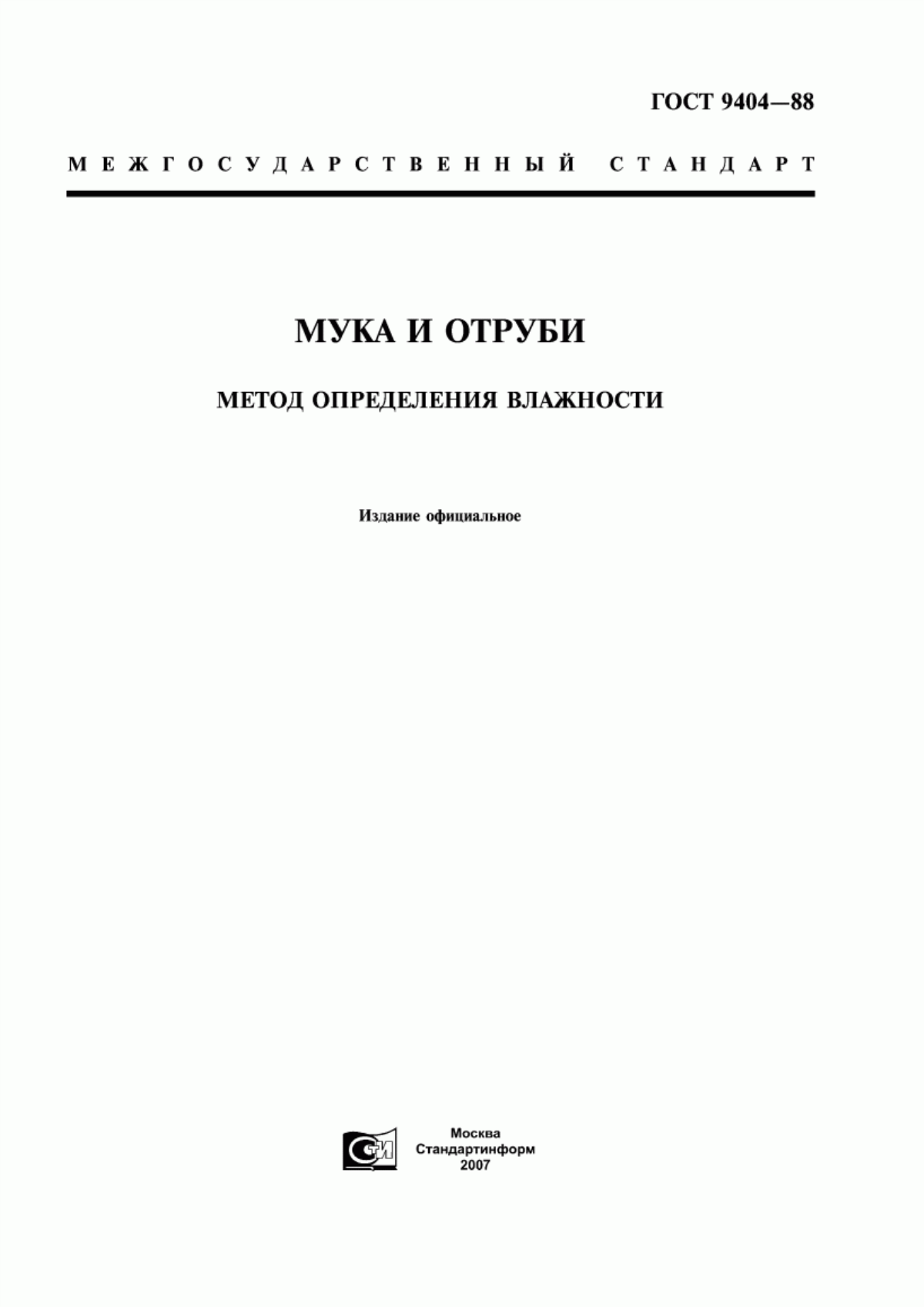 ГОСТ 9404—88

МЕЖГОСУДАРСТВЕННЫЙ СТАНДАРТ

МУКА И ОТРУБИ

МЕТОД ОПРЕДЕЛЕНИЯ ВЛАЖНОСТИ

Издание официальное

СТИ

Москва
Стандартинформ
2007